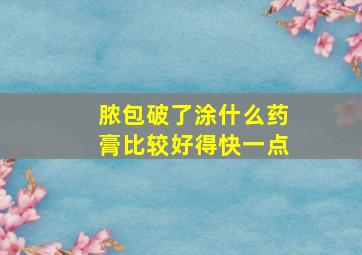 脓包破了涂什么药膏比较好得快一点